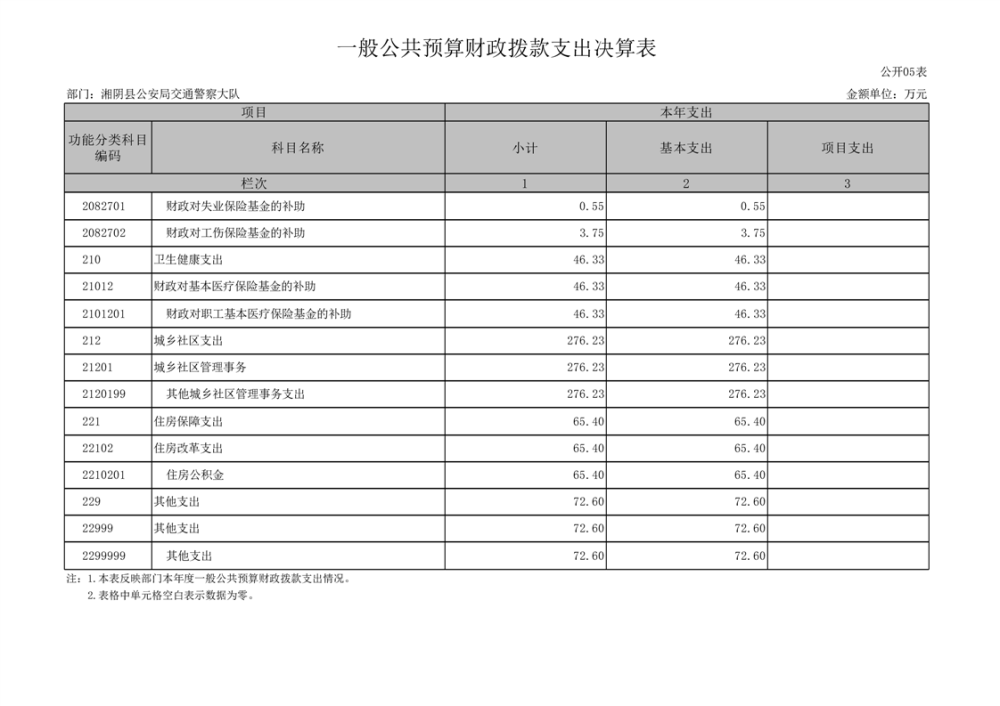 一般公共预算财政拨款支出决算表

公开05表

部门：湘阴县公安局交通警察大队

金额单位：万元

| 项目 | | 本年支出 | | |
|---|---|---|---|---|
| 功能分类科目编码 | 科目名称 | 小计 | 基本支出 | 项目支出 |
| 栏次 | | 1 | 2 | 3 |
| 2082701 | 财政对失业保险基金的补助 | 0.55 | 0.55 | |
| 2082702 | 财政对工伤保险基金的补助 | 3.75 | 3.75 | |
| 210 | 卫生健康支出 | 46.33 | 46.33 | |
| 21012 | 财政对基本医疗保险基金的补助 | 46.33 | 46.33 | |
| 2101201 | 财政对职工基本医疗保险基金的补助 | 46.33 | 46.33 | |
| 212 | 城乡社区支出 | 276.23 | 276.23 | |
| 21201 | 城乡社区管理事务 | 276.23 | 276.23 | |
| 2120199 | 其他城乡社区管理事务支出 | 276.23 | 276.23 | |
| 221 | 住房保障支出 | 65.40 | 65.40 | |
| 22102 | 住房改革支出 | 65.40 | 65.40 | |
| 2210201 | 住房公积金 | 65.40 | 65.40 | |
| 229 | 其他支出 | 72.60 | 72.60 | |
| 22999 | 其他支出 | 72.60 | 72.60 | |
| 2299999 | 其他支出 | 72.60 | 72.60 | |

注：1.本表反映部门本年度一般公共预算财政拨款支出情况。
2.表格中单元格空白表示数据为零。